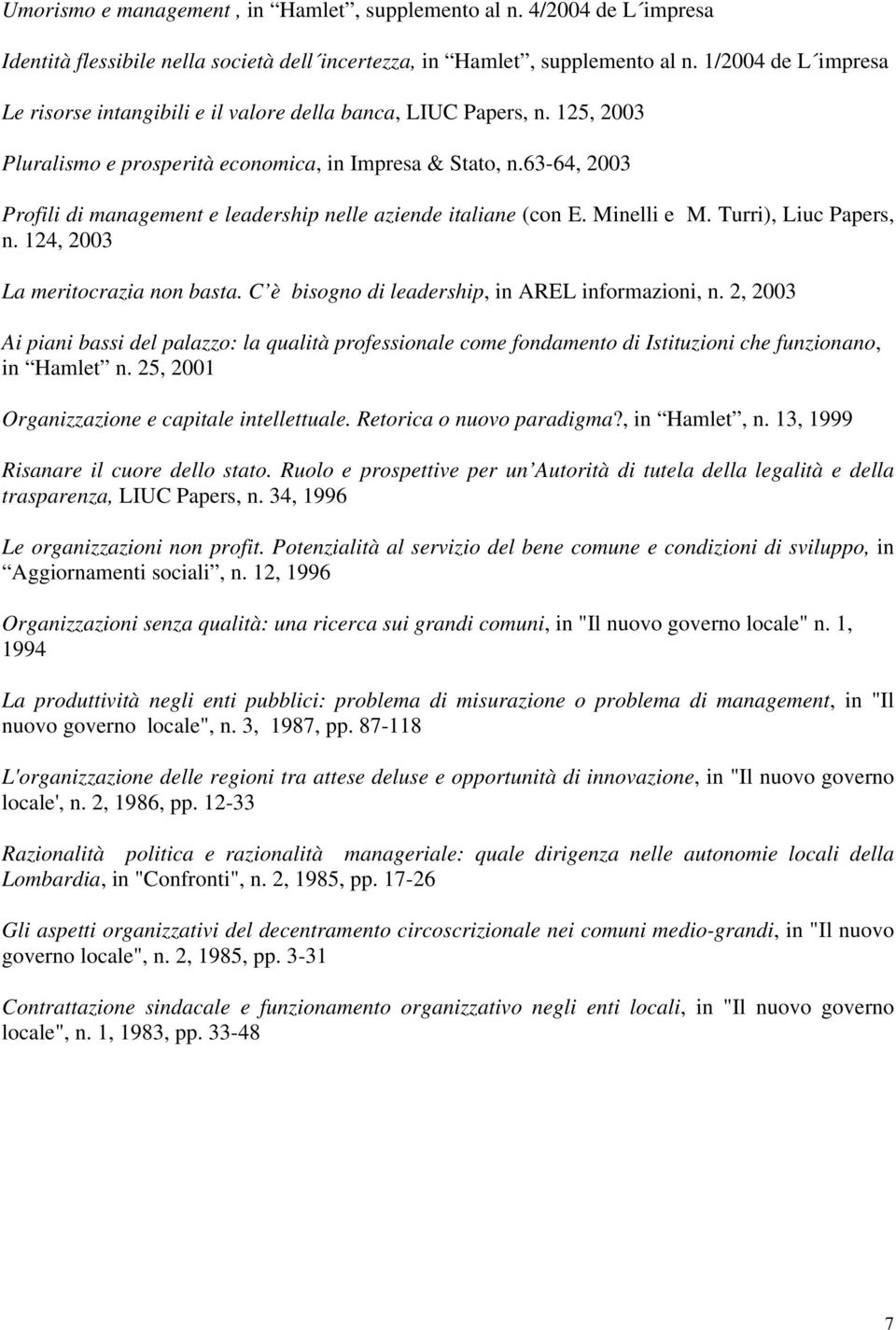 Umorismo e management , in “Hamlet”, supplemento al n. 4/2004 de L´impresa

Identità flessibile nella società dell´incertezza, in “Hamlet”, supplemento al n. 1/2004 de L´impresa

Le risorse intangibili e il valore della banca, LIUC Papers, n. 125, 2003

Pluralismo e prosperità economica, in Impresa & Stato, n.63-64, 2003

Profili di management e leadership nelle aziende italiane (con E. Minelli e M. Turri), Liuc Papers, n. 124, 2003

La meritocrazia non basta. C’è bisogno di leadership, in AREL informazioni, n. 2, 2003

Ai piani bassi del palazzo: la qualità professionale come fondamento di Istituzioni che funzionano, in “Hamlet” n. 25, 2001

Organizzazione e capitale intellettuale. Retorica o nuovo paradigma?, in “Hamlet”, n. 13, 1999

Risanare il cuore dello stato. Ruolo e prospettive per un’Autorità di tutela della legalità e della trasparenza, LIUC Papers, n. 34, 1996

Le organizzazioni non profit. Potenzialità al servizio del bene comune e condizioni di sviluppo, in “Aggiornamenti sociali”, n. 12, 1996

Organizzazioni senza qualità: una ricerca sui grandi comuni, in "Il nuovo governo locale" n. 1, 1994

La produttività negli enti pubblici: problema di misurazione o problema di management, in "Il nuovo governo locale", n. 3, 1987, pp. 87-118

L'organizzazione delle regioni tra attese deluse e opportunità di innovazione, in "Il nuovo governo locale', n. 2, 1986, pp. 12-33

Razionalità politica e razionalità manageriale: quale dirigenza nelle autonomie locali della Lombardia, in "Confronti", n. 2, 1985, pp. 17-26

Gli aspetti organizzativi del decentramento circoscrizionale nei comuni medio-grandi, in "Il nuovo governo locale", n. 2, 1985, pp. 3-31

Contrattazione sindacale e funzionamento organizzativo negli enti locali, in "Il nuovo governo locale", n. 1, 1983, pp. 33-48

7